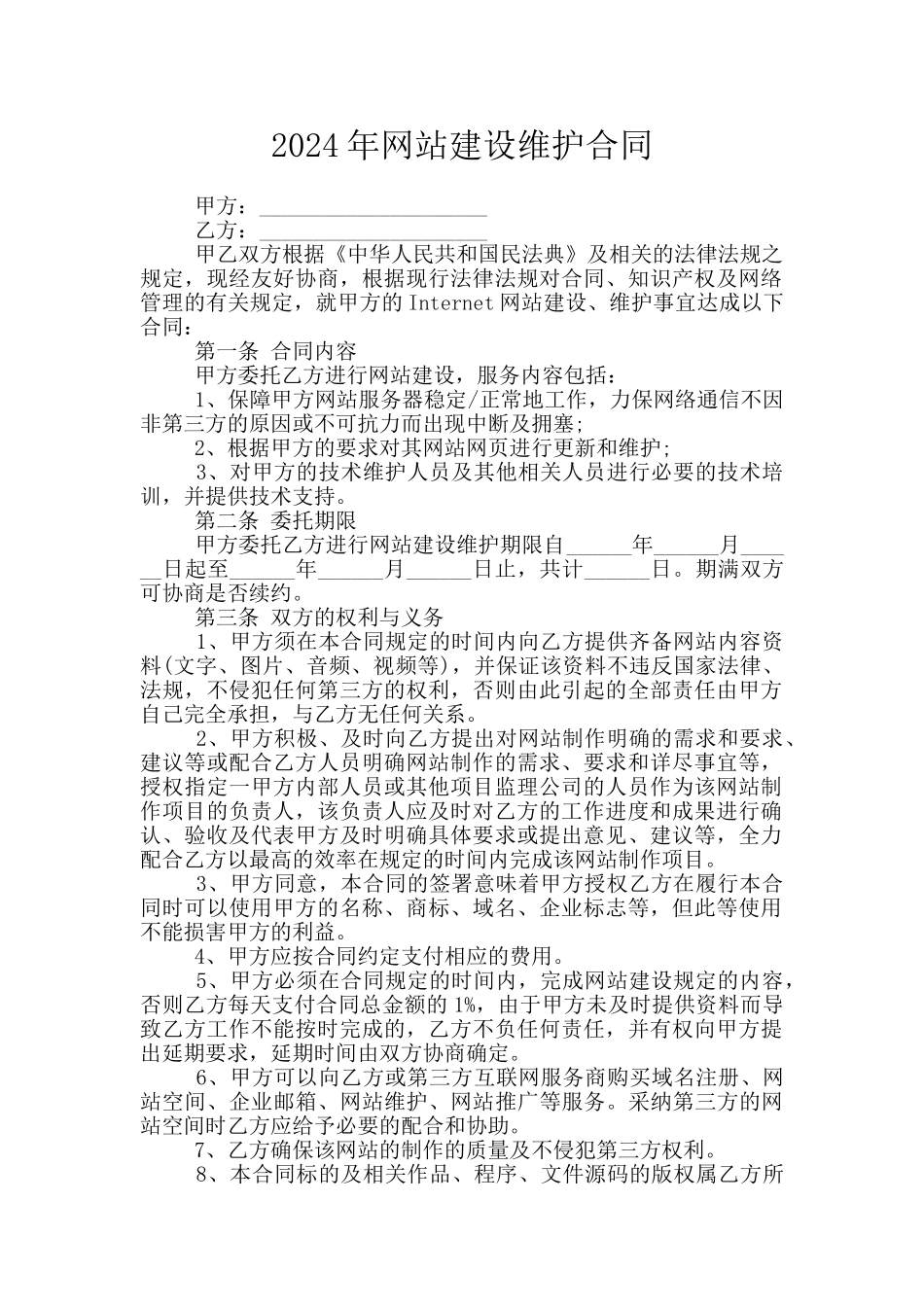 2024年网站建设维护合同

甲方：____________________

乙方：____________________

甲乙双方根据《中华人民共和国民法典》及相关的法律法规之规定，现经友好协商，根据现行法律法规对合同、知识产权及网络管理的有关规定，就甲方的Internet网站建设、维护事宜达成以下合同：

第一条 合同内容

甲方委托乙方进行网站建设，服务内容包括：

1、保障甲方网站服务器稳定/正常地工作，力保网络通信不因非第三方的原因或不可抗力而出现中断及拥塞；

2、根据甲方的要求对其网站网页进行更新和维护；

3、对甲方的技术维护人员及其他相关人员进行必要的技术培训，并提供技术支持。

第二条 委托期限

甲方委托乙方进行网站建设维护期限自______年______月______日起至______年______月______日止，共计______日。期满双方可协商是否续约。

第三条 双方的权利与义务

1、甲方须在本合同规定的时间内向乙方提供齐备网站内容资料(文字、图片、音频、视频等)，并保证该资料不违反国家法律、法规，不侵犯任何第三方的权利，否则由此引起的全部责任由甲方自己完全承担，与乙方无任何关系。

2、甲方积极、及时向乙方提出对网站制作明确的需求和要求、建议等或配合乙方人员明确网站制作的需求、要求和详尽事宜等，授权指定一甲方内部人员或其他项目监理公司的人员作为该网站制作项目的负责人，该负责人应及时对乙方的工作进度和成果进行确认、验收及代表甲方及时明确具体要求或提出意见、建议等，全力配合乙方以最高的效率在规定的时间内完成该网站制作项目。

3、甲方同意，本合同的签署意味着甲方授权乙方在履行本合同时可以使用甲方的名称、商标、域名、企业标志等，但此等使用不能损害甲方的利益。

4、甲方应按合同约定支付相应的费用。

5、甲方必须在合同规定的时间内，完成网站建设规定的内容，否则乙方每天支付合同总金额的1%，由于甲方未及时提供资料而导致乙方工作不能按时完成的，乙方不负任何责任，并有权向甲方提出延期要求，延期时间由双方协商确定。

6、甲方可以向乙方或第三方互联网服务商购买域名注册、网站空间、企业邮箱、网站维护、网站推广等服务。采纳第三方的网站空间时乙方应给予必要的配合和协助。

7、乙方确保该网站的制作的质量及不侵犯第三方权利。

8、本合同标的及相关作品、程序、文件源码的版权属乙方所